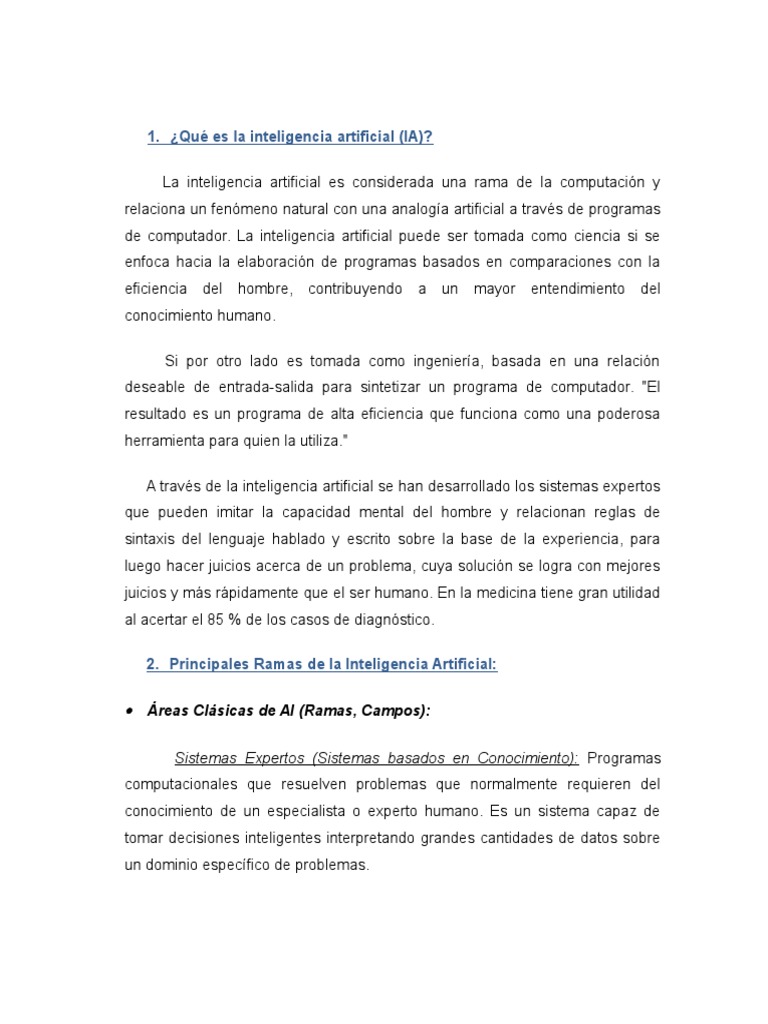 1. ¿Qué es la inteligencia artificial (IA)?

La inteligencia artificial es considerada una rama de la computación y relaciona un fenómeno natural con una analogía artificial a través de programas de computador. La inteligencia artificial puede ser tomada como ciencia si se enfoca hacia la elaboración de programas basados en comparaciones con la eficiencia del hombre, contribuyendo a un mayor entendimiento del conocimiento humano.

Si por otro lado es tomada como ingeniería, basada en una relación deseable de entrada-salida para sintetizar un programa de computador. "El resultado es un programa de alta eficiencia que funciona como una poderosa herramienta para quien la utiliza."

A través de la inteligencia artificial se han desarrollado los sistemas expertos que pueden imitar la capacidad mental del hombre y relacionan reglas de sintaxis del lenguaje hablado y escrito sobre la base de la experiencia, para luego hacer juicios acerca de un problema, cuya solución se logra con mejores juicios y más rápidamente que el ser humano. En la medicina tiene gran utilidad al acertar el 85 % de los casos de diagnóstico.

2. Principales Ramas de la Inteligencia Artificial:

• Áreas Clásicas de AI (Ramas, Campos):

Sistemas Expertos (Sistemas basados en Conocimiento): Programas computacionales que resuelven problemas que normalmente requieren del conocimiento de un especialista o experto humano. Es un sistema capaz de tomar decisiones inteligentes interpretando grandes cantidades de datos sobre un dominio específico de problemas.